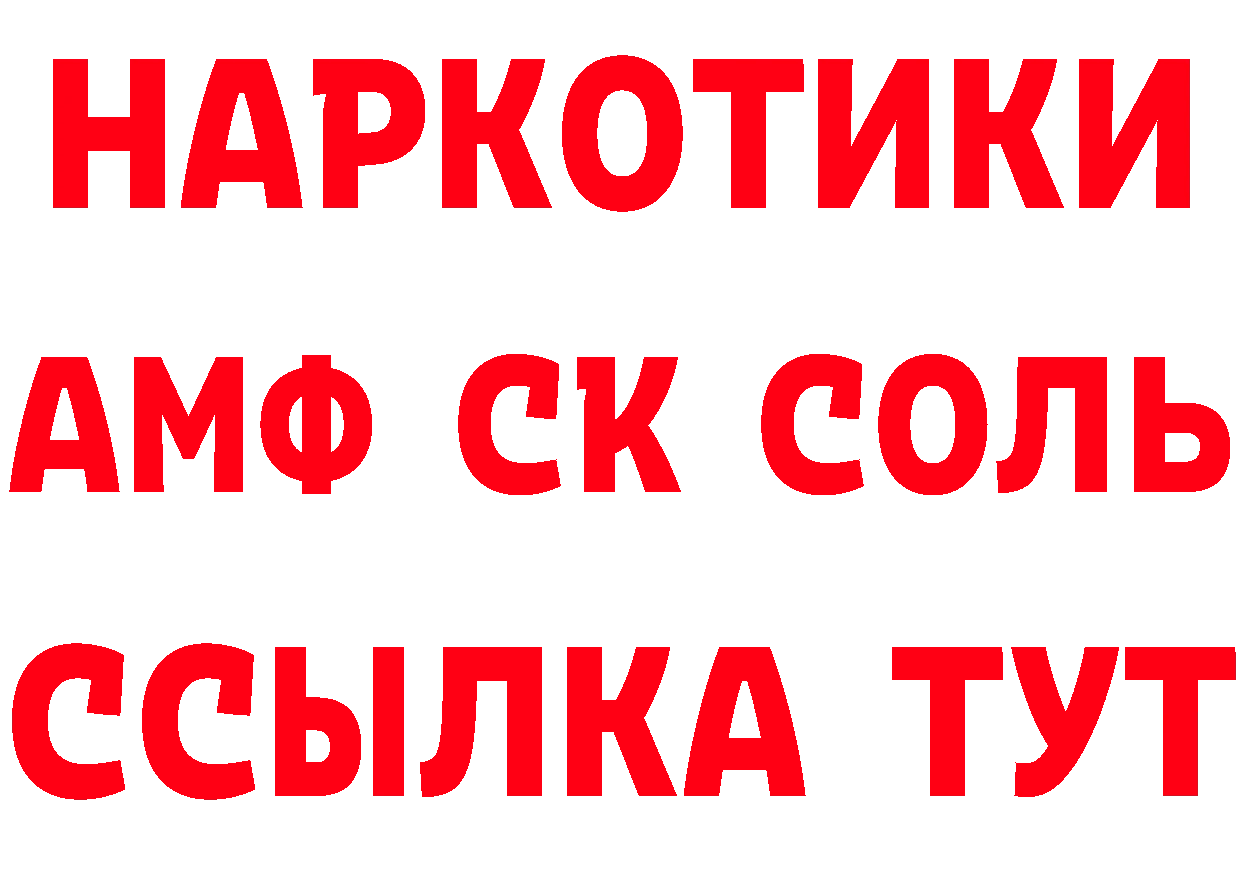 НАРКОТИКИ

АМФ СК СОЛЬ

ССЫЛКА ТУТ